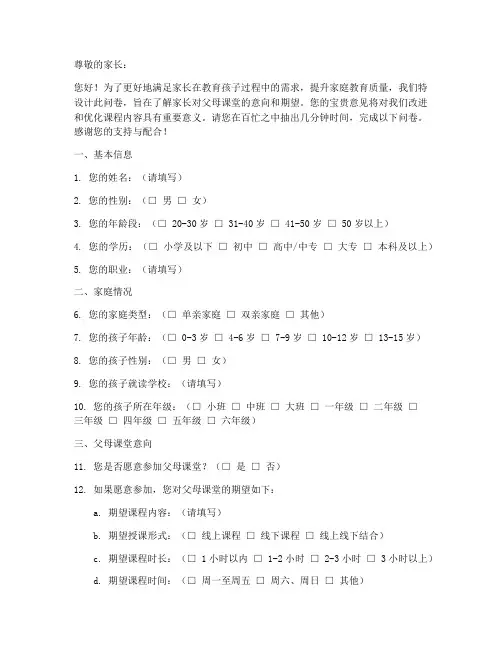 尊敬的家长：

您好！为了更好地满足家长在教育孩子过程中的需求，提升家庭教育质量，我们特设计此问卷，旨在了解家长对父母课堂的意向和期望。您的宝贵意见将对我们改进和优化课程内容具有重要意义。请您在百忙之中抽出几分钟时间，完成以下问卷。感谢您的支持与配合！

一、基本信息

1. 您的姓名：（请填写）

2. 您的性别：（□ 男 □ 女）

3. 您的年龄段：（□ 20-30 岁 □ 31-40 岁 □ 41-50 岁 □ 50 岁以上）

4. 您的学历：（□ 小学及以下 □ 初中 □ 高中/中专 □ 大专 □ 本科及以上）

5. 您的职业：（请填写）

二、家庭情况

6. 您的家庭类型：（□ 单亲家庭 □ 双亲家庭 □ 其他）

7. 您的孩子年龄：（□ 0-3 岁 □ 4-6 岁 □ 7-9 岁 □ 10-12 岁 □ 13-15 岁）

8. 您的孩子性别：（□ 男 □ 女）

9. 您的孩子就读学校：（请填写）

10. 您的孩子所在年级：（□ 小班 □ 中班 □ 大班 □ 一年级 □ 二年级 □ 三年级 □ 四年级 □ 五年级 □ 六年级）

三、父母课堂意向

11. 您是否愿意参加父母课堂？（□ 是 □ 否）

12. 如果愿意参加，您对父母课堂的期望如下：

a. 期望课程内容：（请填写）

b. 期望授课形式：（□ 线上课程 □ 线下课程 □ 线上线下结合）

c. 期望课程时长：（□ 1 小时以内 □ 1-2 小时 □ 2-3 小时 □ 3 小时以上）

d. 期望课程时间：（□ 周一至周五 □ 周六、周日 □ 其他）